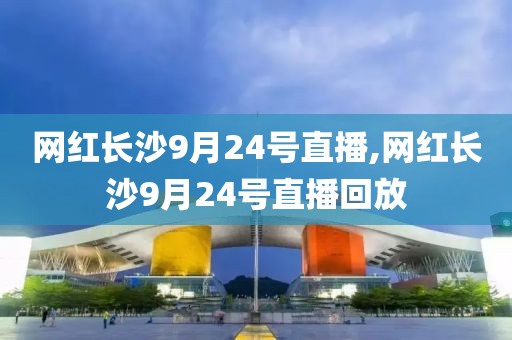 网红长沙9月24号直播,网红长沙9月24号直播回放